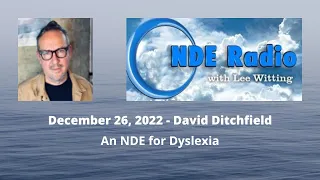 NDE Radio
with Lee Witting

December 26, 2022 - David Ditchfield

An NDE for Dyslexia